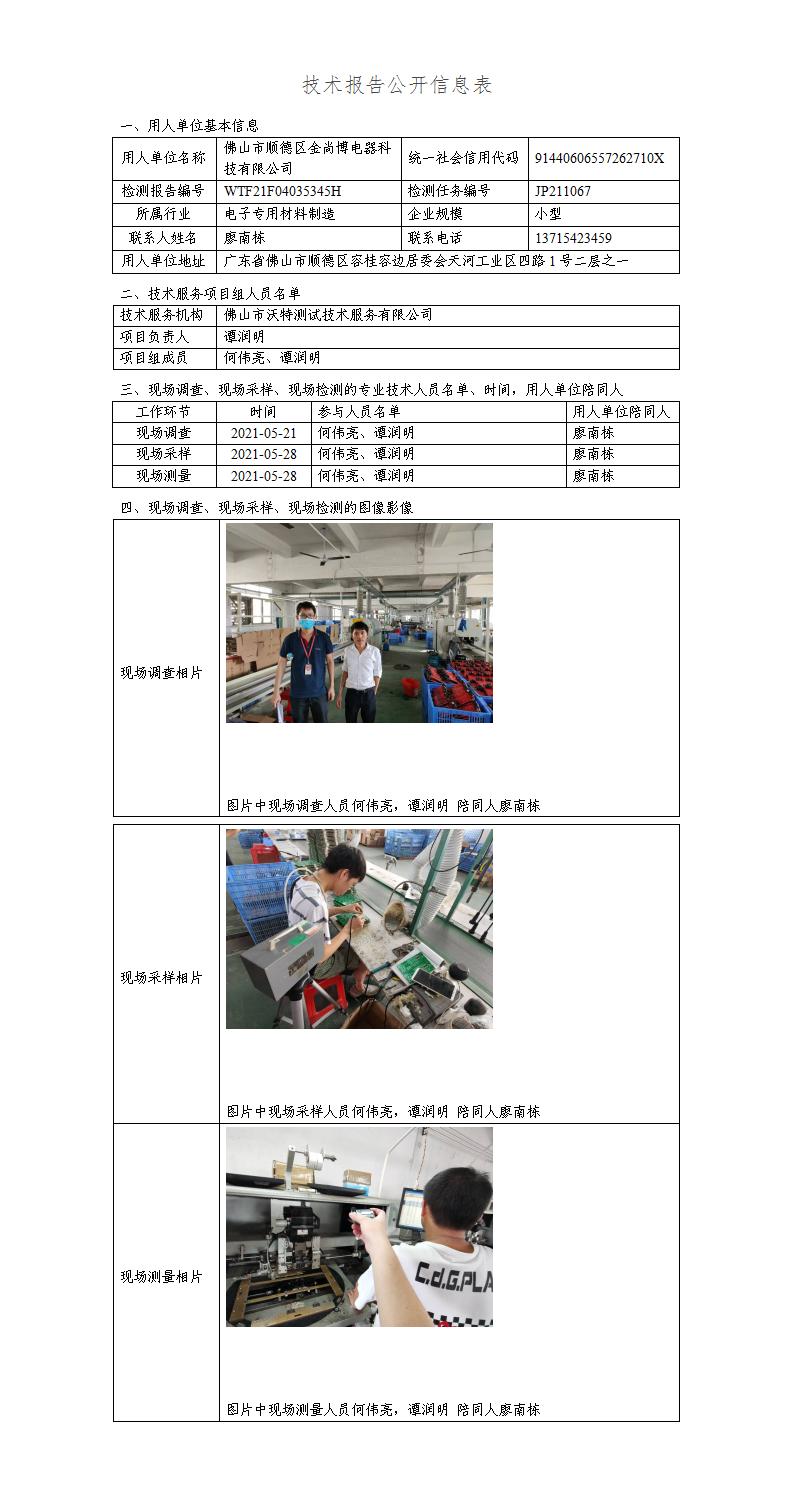 技术报告公开信息表

一、用人单位基本信息

| 用人单位名称 | 佛山市顺德区金尚博电器科技有限公司 | 统一社会信用代码 | 91440606557262710X |
|---|---|---|---|
| 检测报告编号 | WTF21F04035345H | 检测任务编号 | JP211067 |
| 所属行业 | 电子专用材料制造 | 企业规模 | 小型 |
| 联系人姓名 | 廖南栋 | 联系电话 | 13715423459 |
| 用人单位地址 | 广东省佛山市顺德区容桂容边居委会天河工业区四路1号二层之一 | | |

二、技术服务项目组人员名单

| 技术服务机构 | 佛山市沃特测试技术服务有限公司 |
|---|---|
| 项目负责人 | 谭润明 |
| 项目组成员 | 何伟亮、谭润明 |

三、现场调查、现场采样、现场检测的专业技术人员名单、时间，用人单位陪同人

| 工作环节 | 时间 | 参与人员名单 | 用人单位陪同人 |
|---|---|---|---|
| 现场调查 | 2021-05-21 | 何伟亮、谭润明 | 廖南栋 |
| 现场采样 | 2021-05-28 | 何伟亮、谭润明 | 廖南栋 |
| 现场测量 | 2021-05-28 | 何伟亮、谭润明 | 廖南栋 |

四、现场调查、现场采样、现场检测的图像影像

| 现场调查相片 | 图片中现场调查人员何伟亮，谭润明 陪同人廖南栋 |
|---|---|
| 现场采样相片 | 图片中现场采样人员何伟亮，谭润明 陪同人廖南栋 |
| 现场测量相片 | C.d.G.PLA 图片中现场测量人员何伟亮，谭润明 陪同人廖南栋 |